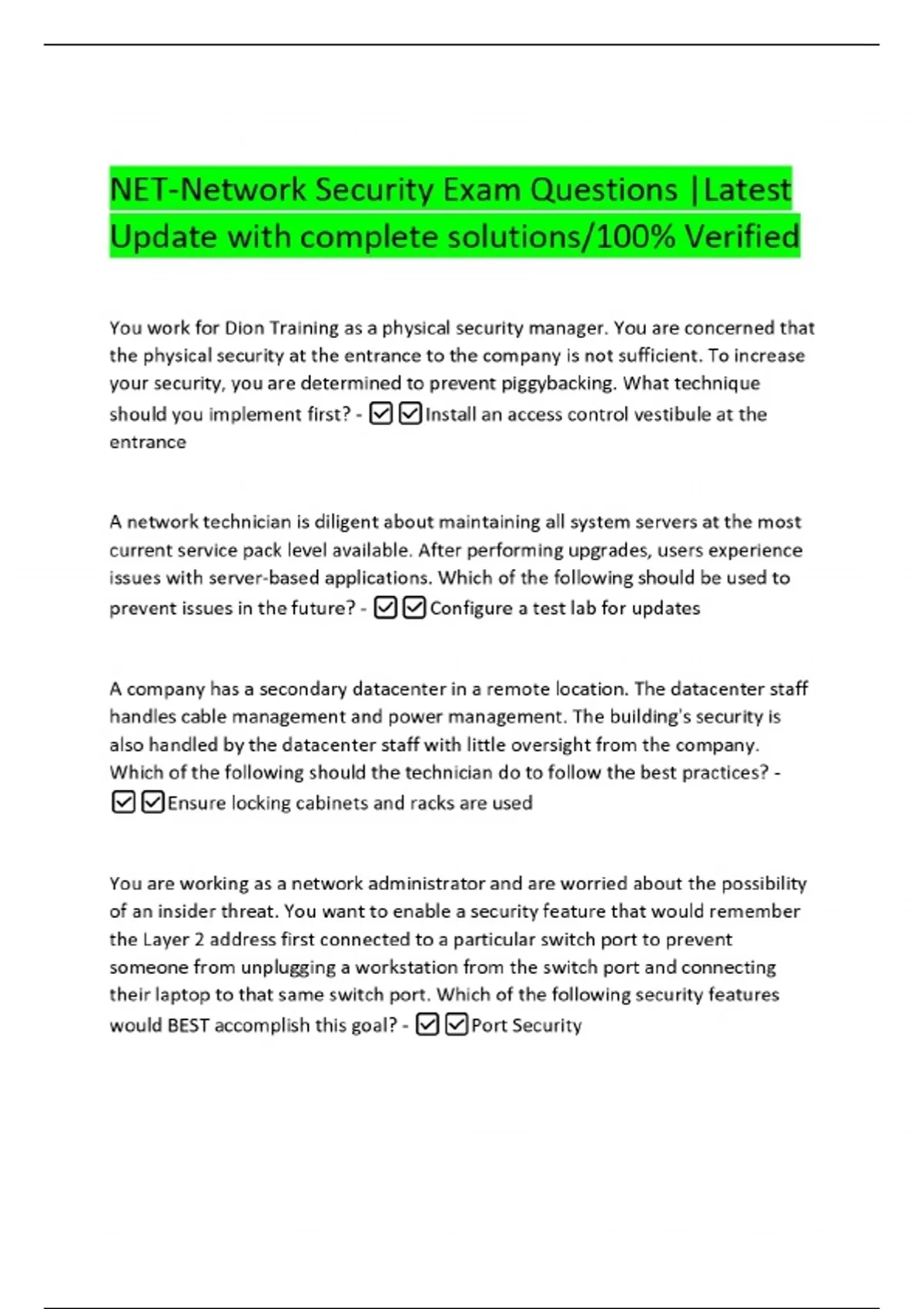 NET-Network Security Exam Questions |Latest Update with complete solutions/100% Verified

You work for Dion Training as a physical security manager. You are concerned that the physical security at the entrance to the company is not sufficient. To increase your security, you are determined to prevent piggybacking. What technique should you implement first? - ☑☑Install an access control vestibule at the entrance

A network technician is diligent about maintaining all system servers at the most current service pack level available. After performing upgrades, users experience issues with server-based applications. Which of the following should be used to prevent issues in the future? - ☑☑Configure a test lab for updates

A company has a secondary datacenter in a remote location. The datacenter staff handles cable management and power management. The building's security is also handled by the datacenter staff with little oversight from the company. Which of the following should the technician do to follow the best practices? - ☑☑Ensure locking cabinets and racks are used

You are working as a network administrator and are worried about the possibility of an insider threat. You want to enable a security feature that would remember the Layer 2 address first connected to a particular switch port to prevent someone from unplugging a workstation from the switch port and connecting their laptop to that same switch port. Which of the following security features would BEST accomplish this goal? - ☑☑Port Security